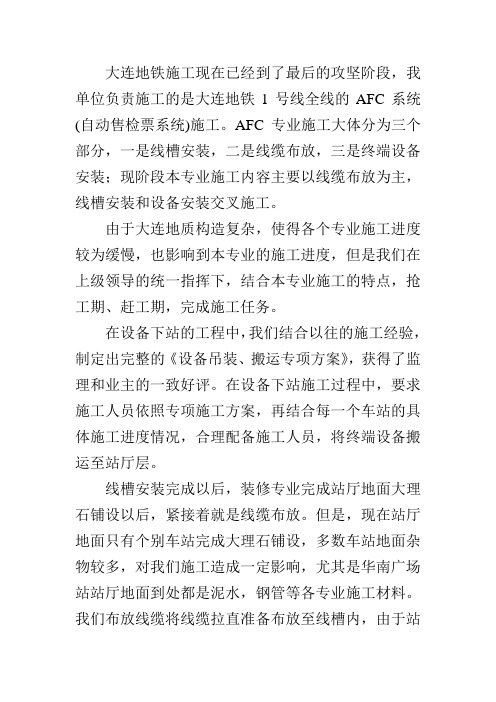 大连地铁施工现在已经到了最后的攻坚阶段，我单位负责施工的是大连地铁 1 号线全线的 AFC 系统(自动售检票系统)施工。AFC 专业施工大体分为三个部分，一是线槽安装，二是线缆布放，三是终端设备安装；现阶段本专业施工内容主要以线缆布放为主，线槽安装和设备安装交叉施工。

由于大连地质构造复杂，使得各个专业施工进度较为缓慢，也影响到本专业的施工进度，但是我们在上级领导的统一指挥下，结合本专业施工的特点，抢工期、赶工期，完成施工任务。

在设备下站的工程中，我们结合以往的施工经验，制定出完整的《设备吊装、搬运专项方案》，获得了监理和业主的一致好评。在设备下站施工过程中，要求施工人员依照专项施工方案，再结合每一个车站的具体施工进度情况，合理配备施工人员，将终端设备搬运至站厅层。

线槽安装完成以后，装修专业完成站厅地面大理石铺设以后，紧接着就是线缆布放。但是，现在站厅地面只有个别车站完成大理石铺设，多数车站地面杂物较多，对我们施工造成一定影响，尤其是华南广场站站厅地面到处都是泥水，钢管等各专业施工材料。我们布放线缆将线缆拉直准备布放至线槽内，由于站